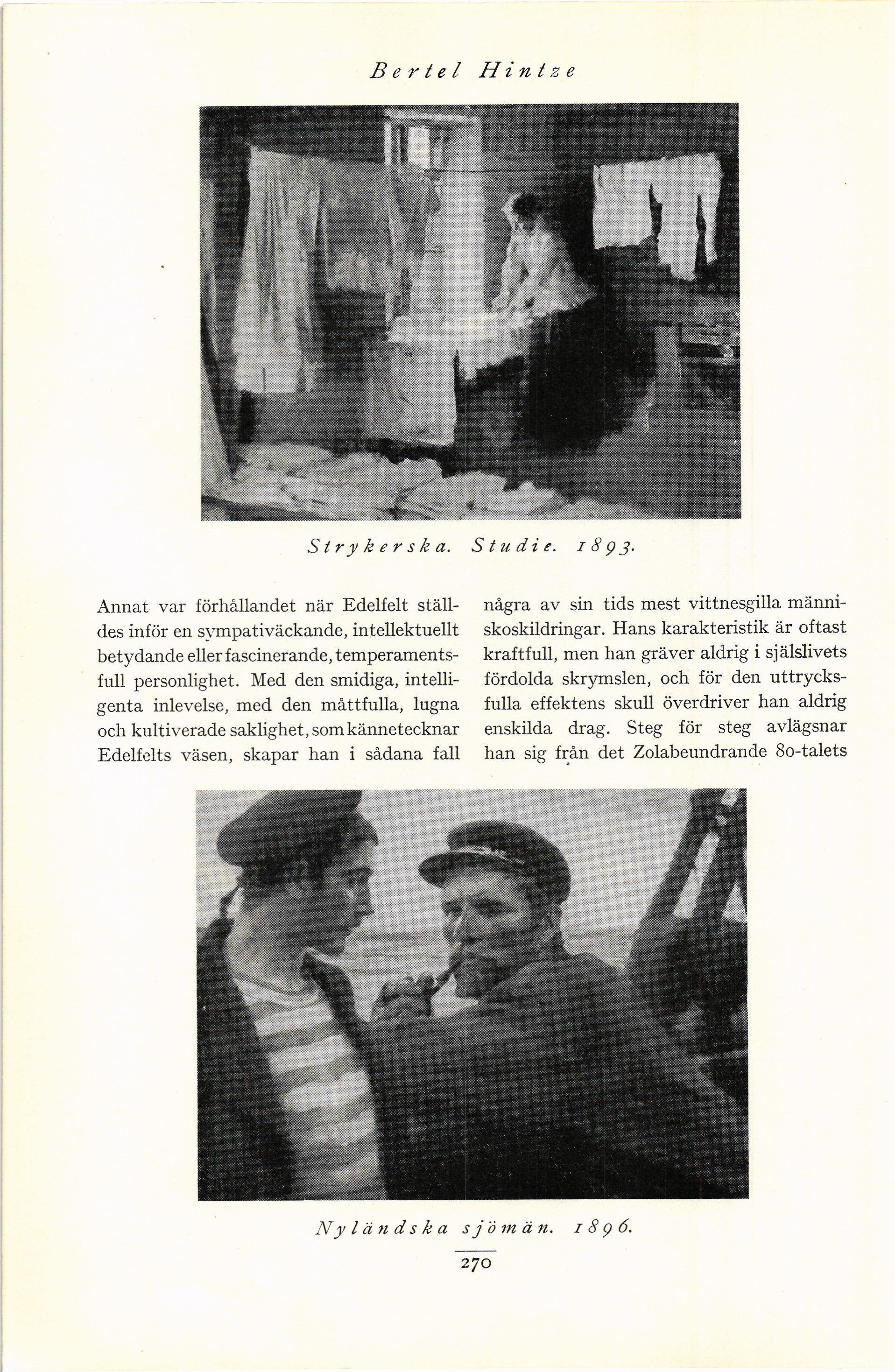 Bertel Hintze

Strykerska. Studie. 1893.

Annat var förhållandet när Edelfelt ställdes inför en sympativäckande, intellektuellt betydande eller fascinerande, temperamentsfull personlighet. Med den smidiga, intelligenta inlevelse, med den måttfulla, lugna och kultiverade saklighet, som kännetecknar Edelfelts väsen, skapar han i sådana fall

några av sin tids mest vittnesgilla människoskildringar. Hans karakteristik är oftast kraftfull, men han gräver aldrig i själslivets fördolda skrymslen, och för den uttrycksfulla effektens skull överdriver han aldrig enskilda drag. Steg för steg avlägsnar han sig från det Zolabeundrande 80-talets

Nyländska sjömän. 1896.

270